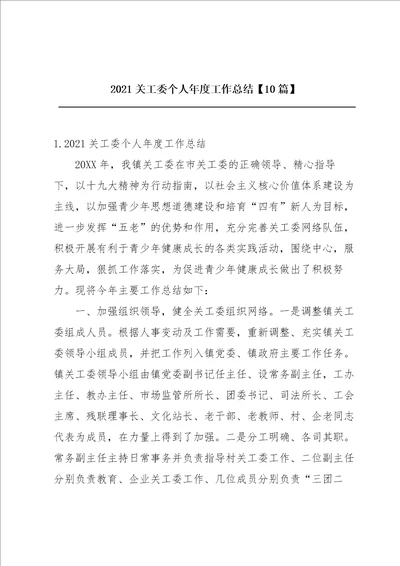 2021关工委个人年度工作总结【10篇】

1.2021关工委个人年度工作总结

20XX年，我镇关工委在市关工委的正确领导、精心指导下，以十九大精神为行动指南，以社会主义核心价值体系建设为主线，以加强青少年思想道德建设和培育“四有”新人为目标，进一步发挥“五老”的优势和作用，充分完善关工委网络队伍，积极开展有利于青少年健康成长的各类实践活动，围绕中心，服务大局，狠抓工作落实，为促进青少年健康成长做出了积极努力。现将今年主要工作总结如下：

一、加强组织领导，健全关工委组织网络。一是调整镇关工委组成人员。根据人事变动及工作需要，重新调整、充实镇关工委领导小组成员，并把工作列入镇党委、镇政府主要工作任务。镇关工委领导小组由镇党委副书记任主任、设常务副主任，工办主任、教办主任、市场监管所所长、团委书记、司法所长、工会主席、残联理事长、文化站长、老干部、老教师、村、企老同志代表为成员，在力量上得到了加强。二是分工明确、各司其职。常务副主任主持日常事务并负责指导村关工委工作、二位副主任分别负责教育、企业关工委工作、几位成员分别负责“三团二